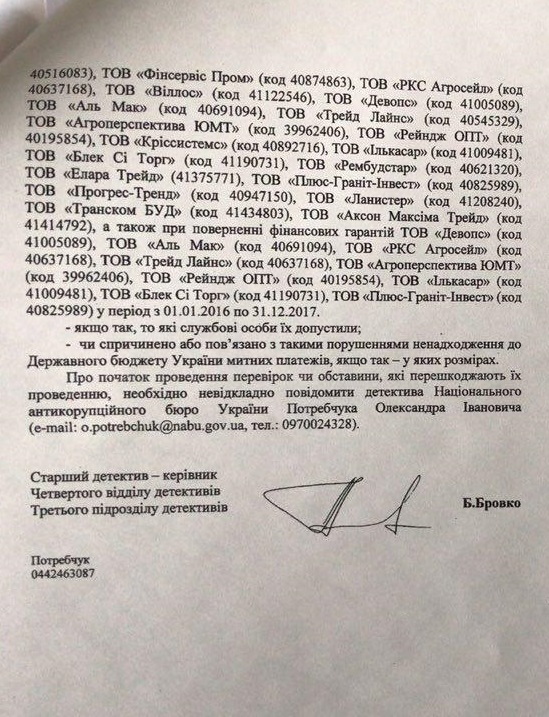 40516083), ТОВ «Фінсервіс Пром» (код 40874863), ТОВ «РКС Агросейл» (код 40637168), ТОВ «Віллос» (код 41122546), ТОВ «Девопс» (код 41005089), ТОВ «Аль Мак» (код 40691094), ТОВ «Трейд Лайнс» (код 40545329), ТОВ «Агроперспектива ЮМТ» (код 39962406), ТОВ «Рейндж ОПТ» (код 40195854), ТОВ «Кріссистемс» (код 40892716), ТОВ «Ількасар» (код 41009481), ТОВ «Блек Сі Торг» (код 41190731), ТОВ «Рембудстар» (код 40621320), ТОВ «Елара Трейд» (41375771), ТОВ «Плюс-Граніт-Інвест» (код 40825989), ТОВ «Прогрес-Тренд» (код 40947150), ТОВ «Ланистер» (код 41208240), ТОВ «Транском БУД» (код 41434803), ТОВ «Аксон Максіма Трейд» (код 41414792), а також при поверненні фінансових гарантій ТОВ «Девопс» (код 41005089), ТОВ «Аль Мак» (код 40691094), ТОВ «РКС Агросейл» (код 40637168), ТОВ «Трейд Лайнс» (код 40637168), ТОВ «Агроперспектива ЮМТ» (код 39962406), ТОВ «Рейндж ОПТ» (код 40195854), ТОВ «Ількасар» (код 41009481), ТОВ «Блек Сі Торг» (код 41190731), ТОВ «Плюс-Граніт-Інвест» (код 40825989) у період з 01.01.2016 по 31.12.2017.

- якщо так, то які службові особи їх допустили;

- чи спричинено або пов'язано з такими порушеннями ненадходження до Державного бюджету України митних платежів, якщо так – у яких розмірах.

Про початок проведення перевірок чи обставини, які перешкоджають їх проведенню, необхідно невідкладно повідомити детектива Національного антикорупційного бюро України Потребчука Олександра Івановича (e-mail: o.potrebchuk@nabu.gov.ua, тел.: 0970024328).

Старший детектив – керівник
Четвертого відділу детективів
Третього підрозділу детективів

Б.Бровко

Потребчук
0442463087